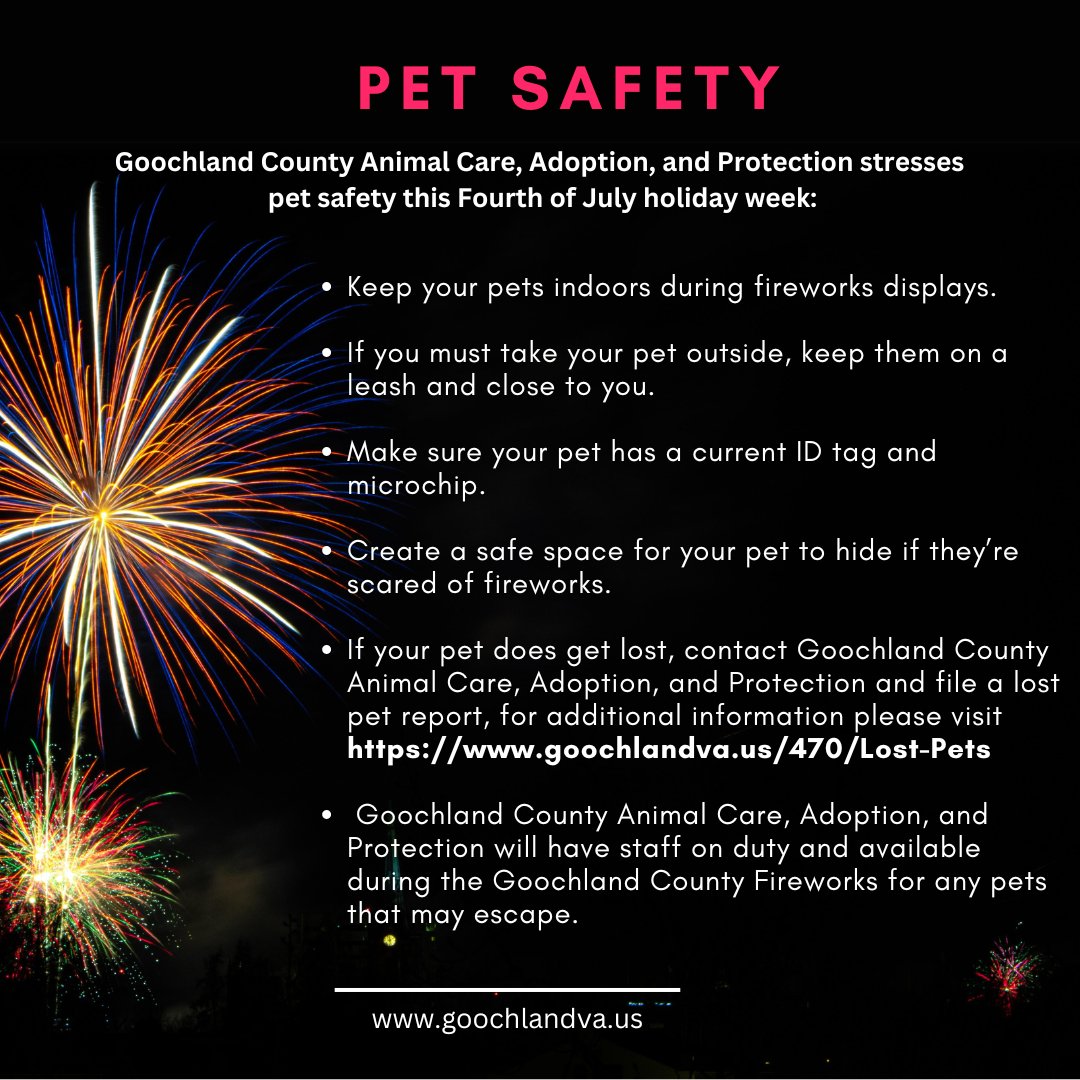 PET SAFETY

Goochland County Animal Care, Adoption, and Protection stresses pet safety this Fourth of July holiday week:

• Keep your pets indoors during fireworks displays.

• If you must take your pet outside, keep them on a leash and close to you.

• Make sure your pet has a current ID tag and microchip.

• Create a safe space for your pet to hide if they're scared of fireworks.

• If your pet does get lost, contact Goochland County Animal Care, Adoption, and Protection and file a lost pet report, for additional information please visit https://www.goochlandva.us/470/Lost-Pets

• Goochland County Animal Care, Adoption, and Protection will have staff on duty and available during the Goochland County Fireworks for any pets that may escape.

www.goochlandva.us